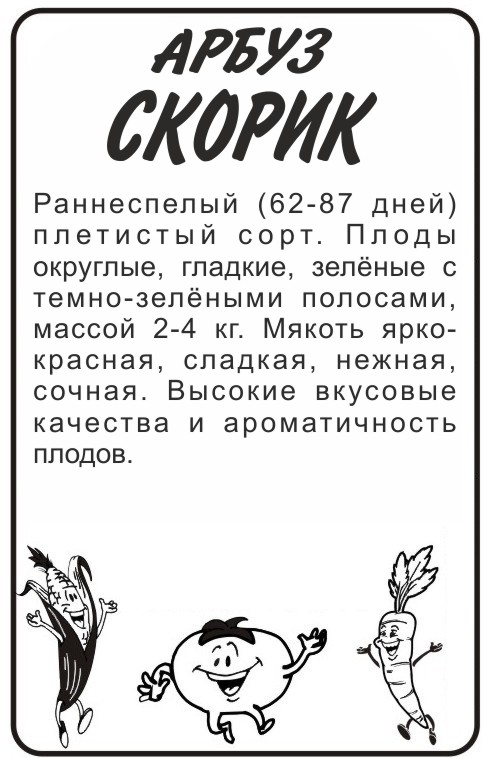 АРБУЗ
СКОРИК

Раннеспелый (62-87 дней) плетистый сорт. Плоды округлые, гладкие, зелёные с темно-зелёными полосами, массой 2-4 кг. Мякоть ярко-красная, сладкая, нежная, сочная. Высокие вкусовые качества и ароматичность плодов.